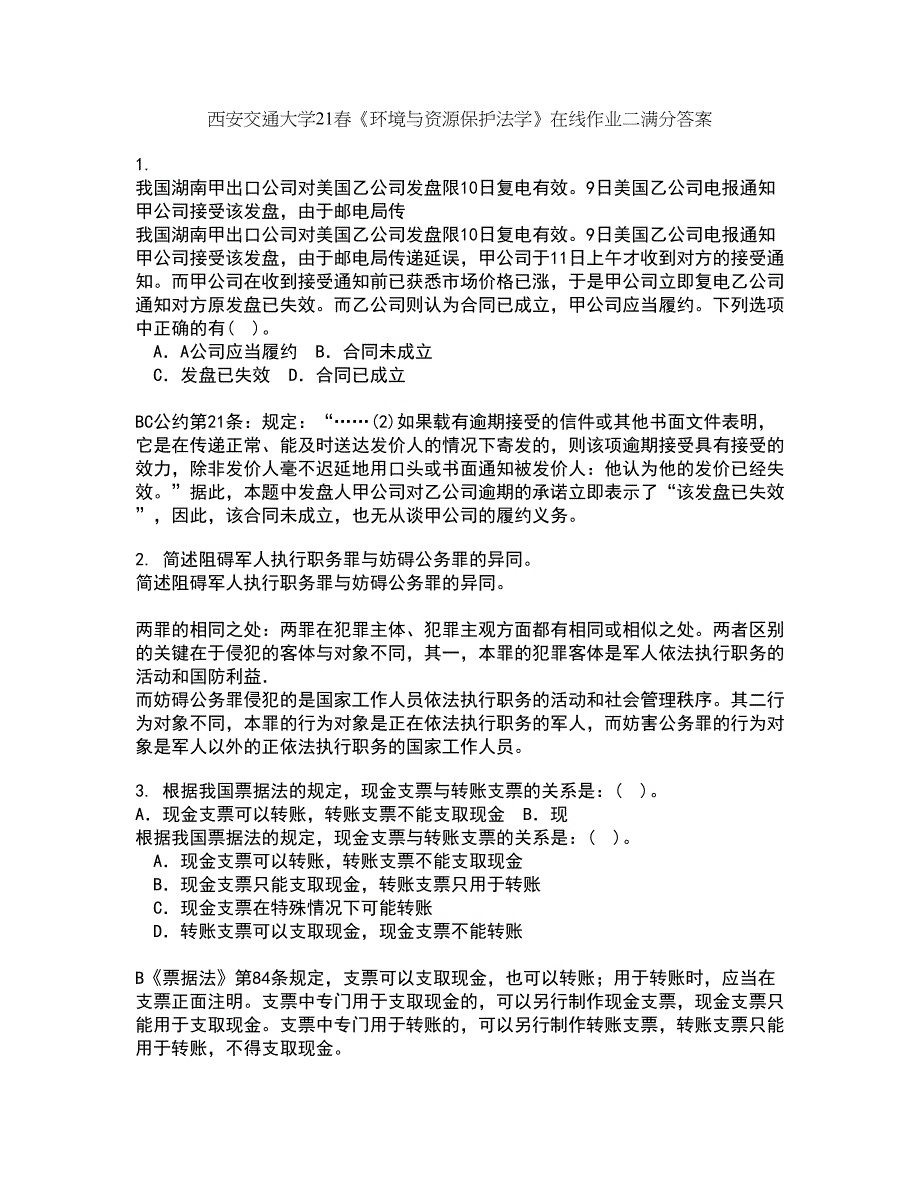 西安交通大学21春《环境与资源保护法学》在线作业二满分答案

1.
我国湖南甲出口公司对美国乙公司发盘限10日复电有效。9日美国乙公司电报通知甲公司接受该发盘，由于邮电局传
我国湖南甲出口公司对美国乙公司发盘限10日复电有效。9日美国乙公司电报通知甲公司接受该发盘，由于邮电局传递延误，甲公司于11日上午才收到对方的接受通知。而甲公司在收到接受通知前已获悉市场价格已涨，于是甲公司立即复电乙公司通知对方原发盘已失效。而乙公司则认为合同已成立，甲公司应当履约。下列选项中正确的有（ ）。
A．A公司应当履约 B．合同未成立
C．发盘已失效 D．合同已成立

BC公约第21条：规定：“……(2)如果载有逾期接受的信件或其他书面文件表明，它是在传递正常、能及时送达发价人的情况下寄发的，则该项逾期接受具有接受的效力，除非发价人毫不迟延地用口头或书面通知被发价人：他认为他的发价已经失效。”据此，本题中发盘人甲公司对乙公司逾期的承诺立即表示了“该发盘已失效”，因此，该合同未成立，也无从谈甲公司的履约义务。

2. 简述阻碍军人执行职务罪与妨碍公务罪的异同。
简述阻碍军人执行职务罪与妨碍公务罪的异同。

两罪的相同之处：两罪在犯罪主体、犯罪主观方面都有相同或相似之处。两者区别的关键在于侵犯的客体与对象不同，其一，本罪的犯罪客体是军人依法执行职务的活动和国防利益.
而妨碍公务罪侵犯的是国家工作人员依法执行职务的活动和社会管理秩序。其二行为对象不同，本罪的行为对象是正在依法执行职务的军人，而妨害公务罪的行为对象是军人以外的正依法执行职务的国家工作人员。

3. 根据我国票据法的规定，现金支票与转账支票的关系是：（ ）。
A．现金支票可以转账，转账支票不能支取现金 B．现
根据我国票据法的规定，现金支票与转账支票的关系是：（ ）。
A．现金支票可以转账，转账支票不能支取现金
B．现金支票只能支取现金，转账支票只用于转账
C．现金支票在特殊情况下可能转账
D．转账支票可以支取现金，现金支票不能转账

B《票据法》第84条规定，支票可以支取现金，也可以转账；用于转账时，应当在支票正面注明。支票中专门用于支取现金的，可以另行制作现金支票，现金支票只能用于支取现金。支票中专门用于转账的，可以另行制作转账支票，转账支票只能用于转账，不得支取现金。